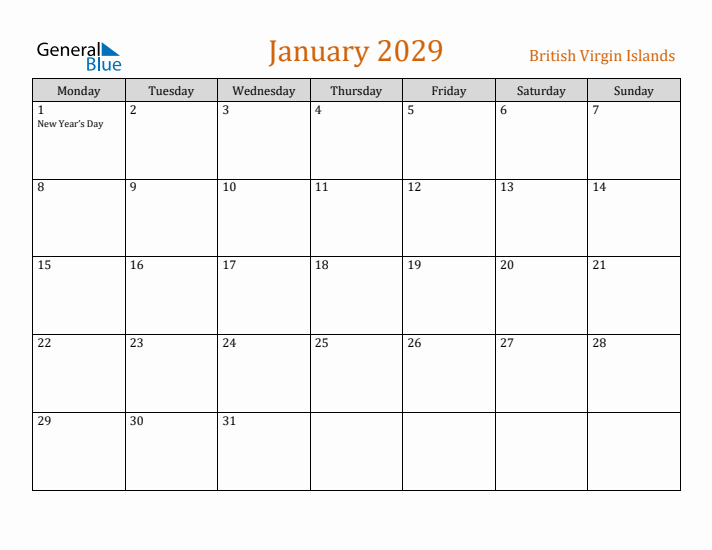 General Blue

January 2029

British Virgin Islands

| Monday | Tuesday | Wednesday | Thursday | Friday | Saturday | Sunday |
|---|---|---|---|---|---|---|
| 1 New Year's Day | 2 | 3 | 4 | 5 | 6 | 7 |
| 8 | 9 | 10 | 11 | 12 | 13 | 14 |
| 15 | 16 | 17 | 18 | 19 | 20 | 21 |
| 22 | 23 | 24 | 25 | 26 | 27 | 28 |
| 29 | 30 | 31 | | | | |